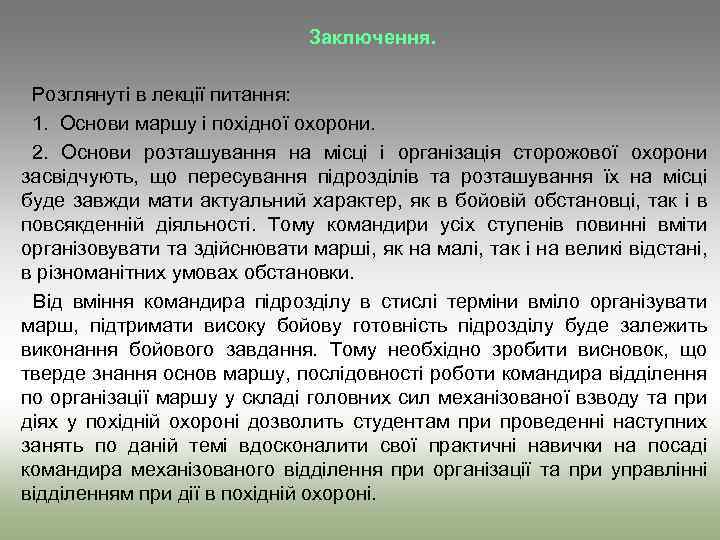 Заключення.

Розглянуті в лекції питання:

1. Основи маршу і похідної охорони.

2. Основи розташування на місці і організація сторожової охорони засвідчують, що пересування підрозділів та розташування їх на місці буде завжди мати актуальний характер, як в бойовій обстановці, так і в повсякденній діяльності. Тому командири усіх ступенів повинні вміти організовувати та здійснювати марші, як на малі, так і на великі відстані, в різноманітних умовах обстановки.

Від вміння командира підрозділу в стислі терміни вміло організувати марш, підтримати високу бойову готовність підрозділу буде залежить виконання бойового завдання. Тому необхідно зробити висновок, що тверде знання основ маршу, послідовності роботи командира відділення по організації маршу у складі головних сил механізованої взводу та при діях у похідній охороні дозволить студентам при проведенні наступних занять по даній темі вдосконалити свої практичні навички на посаді командира механізованого відділення при організації та при управлінні відділенням при дії в похідній охороні.